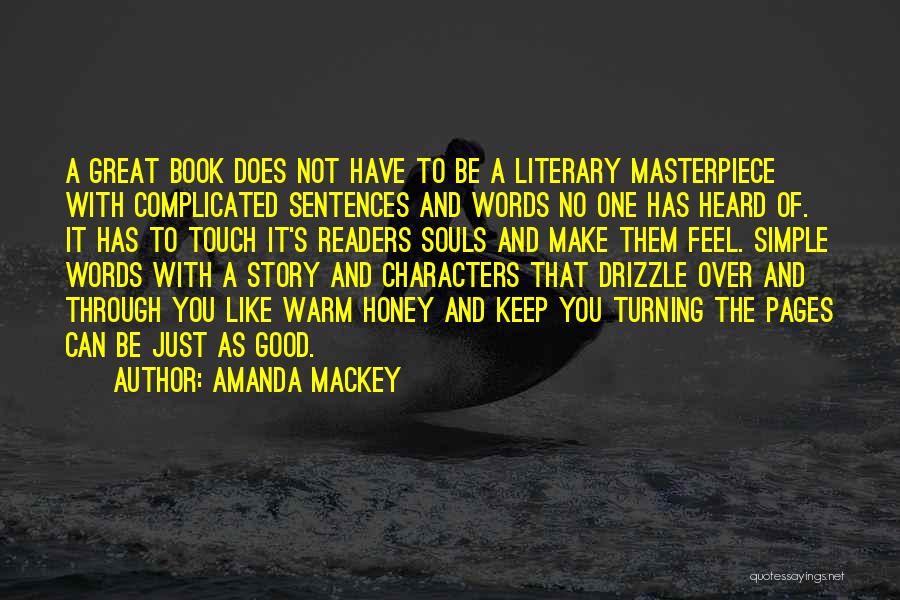 A GREAT BOOK DOES NOT HAVE TO BE A LITERARY MASTERPIECE WITH COMPLICATED SENTENCES AND WORDS NO ONE HAS HEARD OF. IT HAS TO TOUCH IT'S READERS SOULS AND MAKE THEM FEEL. SIMPLE WORDS WITH A STORY AND CHARACTERS THAT DRIZZLE OVER AND THROUGH YOU LIKE WARM HONEY AND KEEP YOU TURNING THE PAGES CAN BE JUST AS GOOD.

AUTHOR: AMANDA MACKEY

quotessayings.net